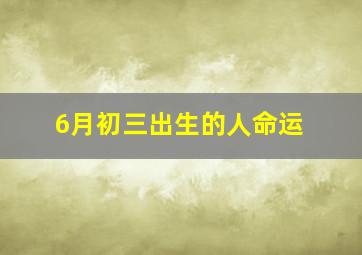 6月初三出生的人命运